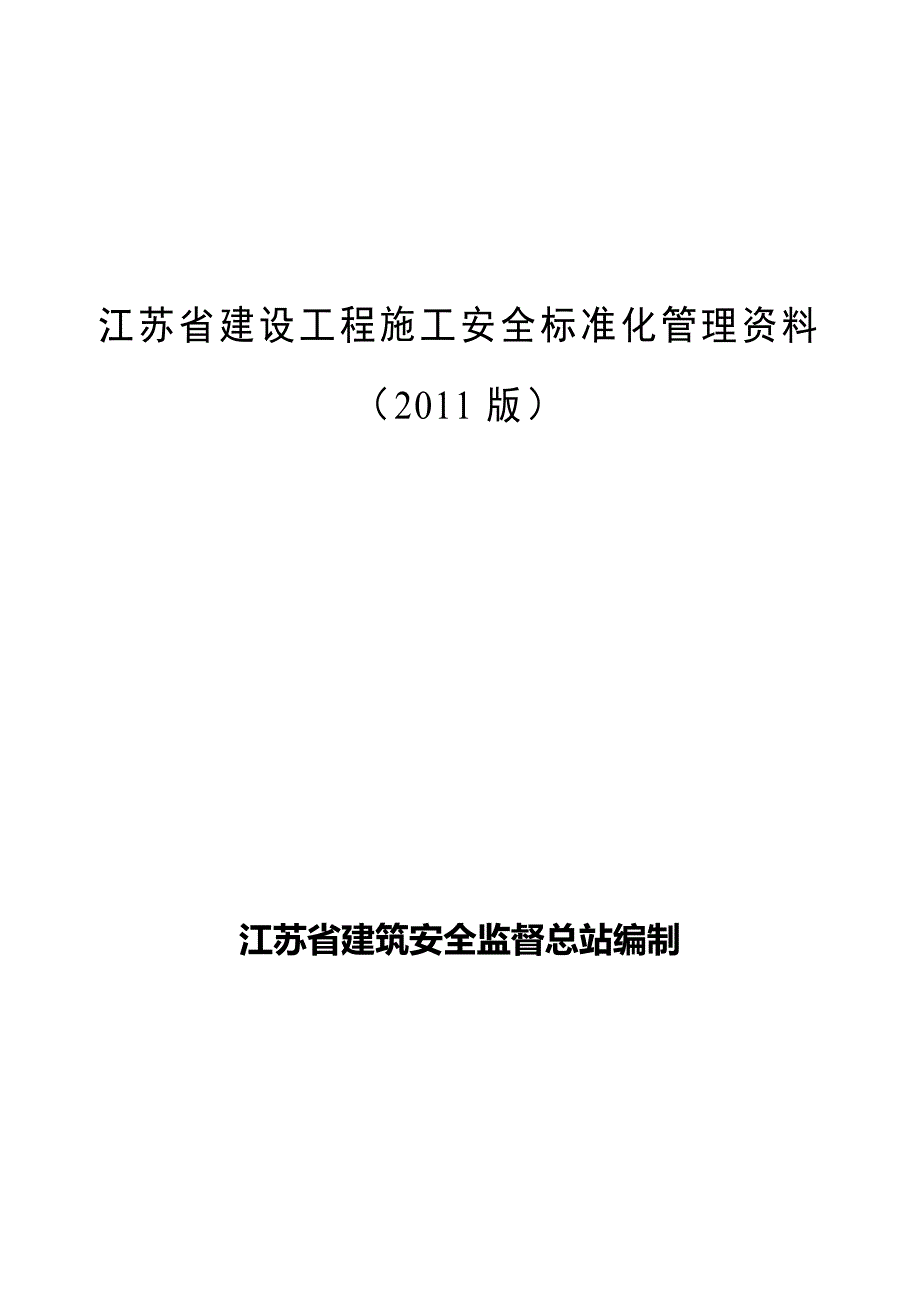 江苏省建设工程施工安全标准化管理资料

（2011 版）

江苏省建筑安全监督总站编制